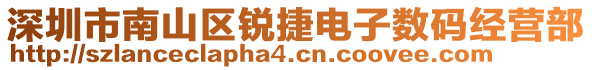 深圳市南山区锐捷电子数码经营部
http://szlanceclapha4.cn.coovee.com